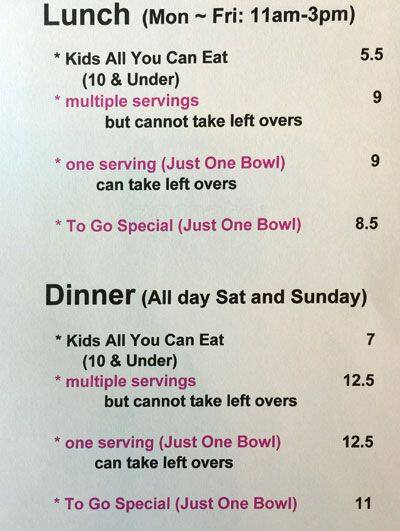 Lunch (Mon ~ Fri: 11am-3pm)

* Kids All You Can Eat 5.5
(10 & Under)
* multiple servings 9
but cannot take left overs

* one serving (Just One Bowl) 9
can take left overs

* To Go Special (Just One Bowl) 8.5

Dinner (All day Sat and Sunday)

* Kids All You Can Eat 7
(10 & Under)
* multiple servings 12.5
but cannot take left overs

* one serving (Just One Bowl) 12.5
can take left overs

* To Go Special (Just One Bowl) 11